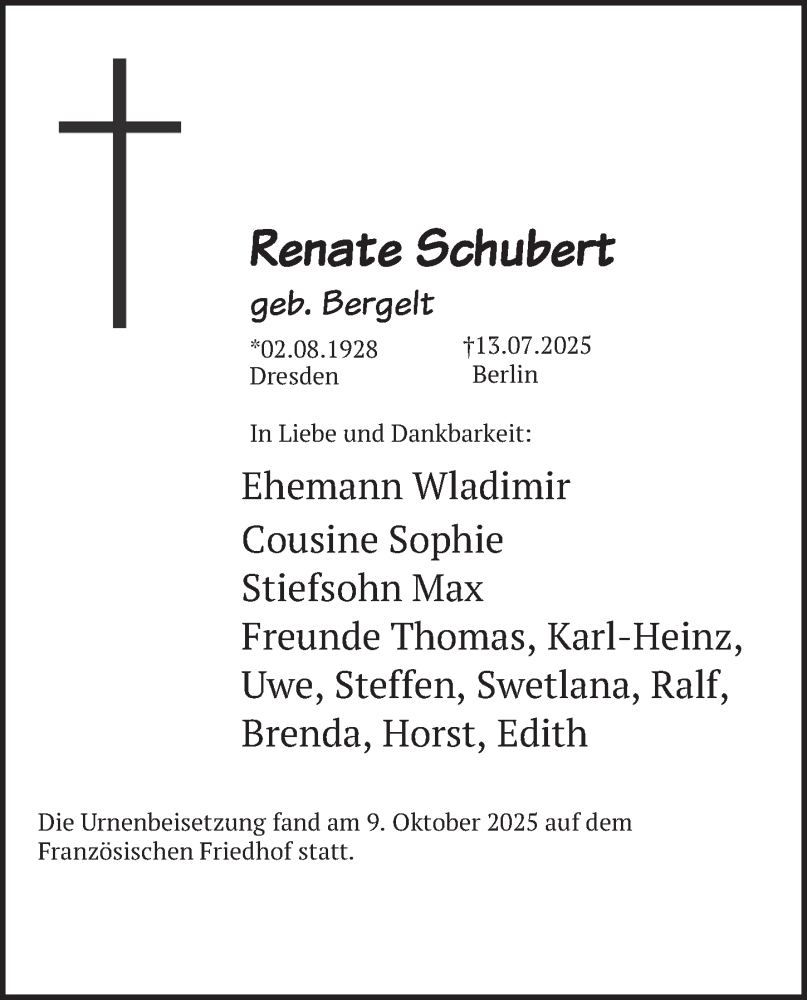 Renate Schubert

geb. Bergelt

*02.08.1928
Dresden

†13.07.2025
Berlin

In Liebe und Dankbarkeit:

Ehemann Wladimir
Cousine Sophie
Stiefsohn Max
Freunde Thomas, Karl-Heinz, Uwe, Steffen, Swetlana, Ralf, Brenda, Horst, Edith

Die Urnenbeisetzung fand am 9. Oktober 2025 auf dem Französischen Friedhof statt.